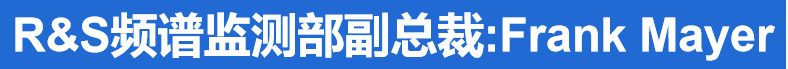 R&S频谱监测部副总裁:Frank Mayer